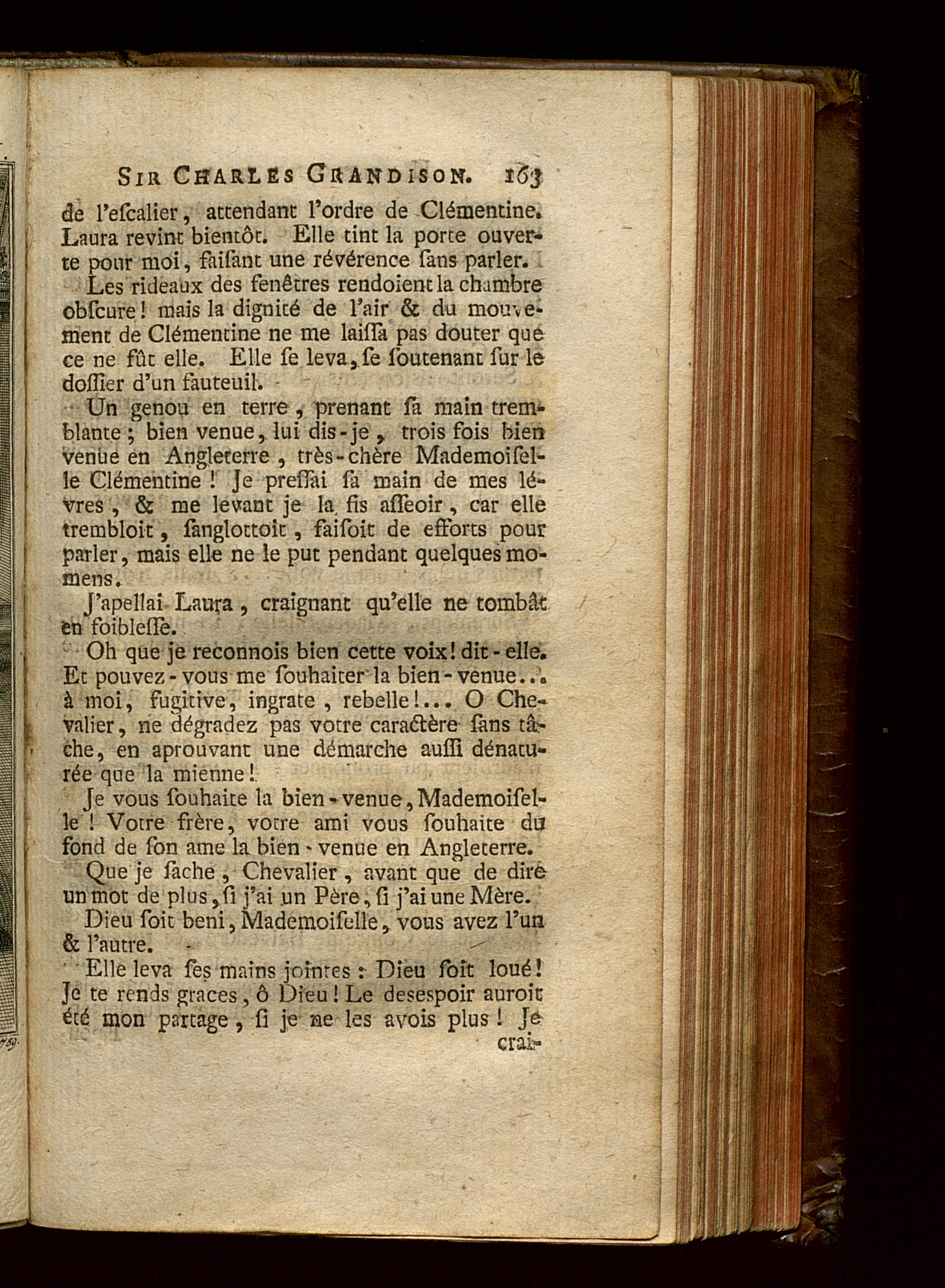 SIR CHARLES GRANDISON. 163

de l'escalier, attendant l'ordre de Clémentine. Laura revint bientôt. Elle tint la porte ouverte pour moi, faisant une révérence sans parler.

Les rideaux des fenêtres rendoient la chambre obscure! mais la dignité de l'air & du mouvement de Clémentine ne me laissa pas douter que ce ne fût elle. Elle se leva, se soutenant sur le dossier d'un fauteuil.

Un genou en terre, prenant sa main tremblante; bien venue, lui dis-je, trois fois bien venue en Angleterre, très-chère Mademoiselle Clémentine! Je pressai sa main de mes lévres, & me levant je la fis asseoir, car elle trembloit, sanglottoit, faisoit de efforts pour parler, mais elle ne le put pendant quelques momens.

J'apellai Laura, craignant qu'elle ne tombât en foiblesse.

Oh que je reconnois bien cette voix! dit-elle. Et pouvez-vous me souhaiter la bien-venue... à moi, fugitive, ingrate, rebelle!... O Chevalier, ne dégradez pas votre caractère sans tâche, en aprouvant une démarche aussi dénaturée que la mienne!

Je vous souhaite la bien-venue, Mademoiselle! Votre frère, votre ami vous souhaite du fond de son ame la bien-venue en Angleterre.

Que je sache, Chevalier, avant que de dire un mot de plus, si j'ai un Père, si j'ai une Mère.

Dieu soit beni, Mademoiselle, vous avez l'un & l'autre.

Elle leva ses mains jointes: Dieu soit loué! Je te rends graces, ô Dieu! Le desespoir auroit été mon partage, si je ne les avois plus! Je crai-